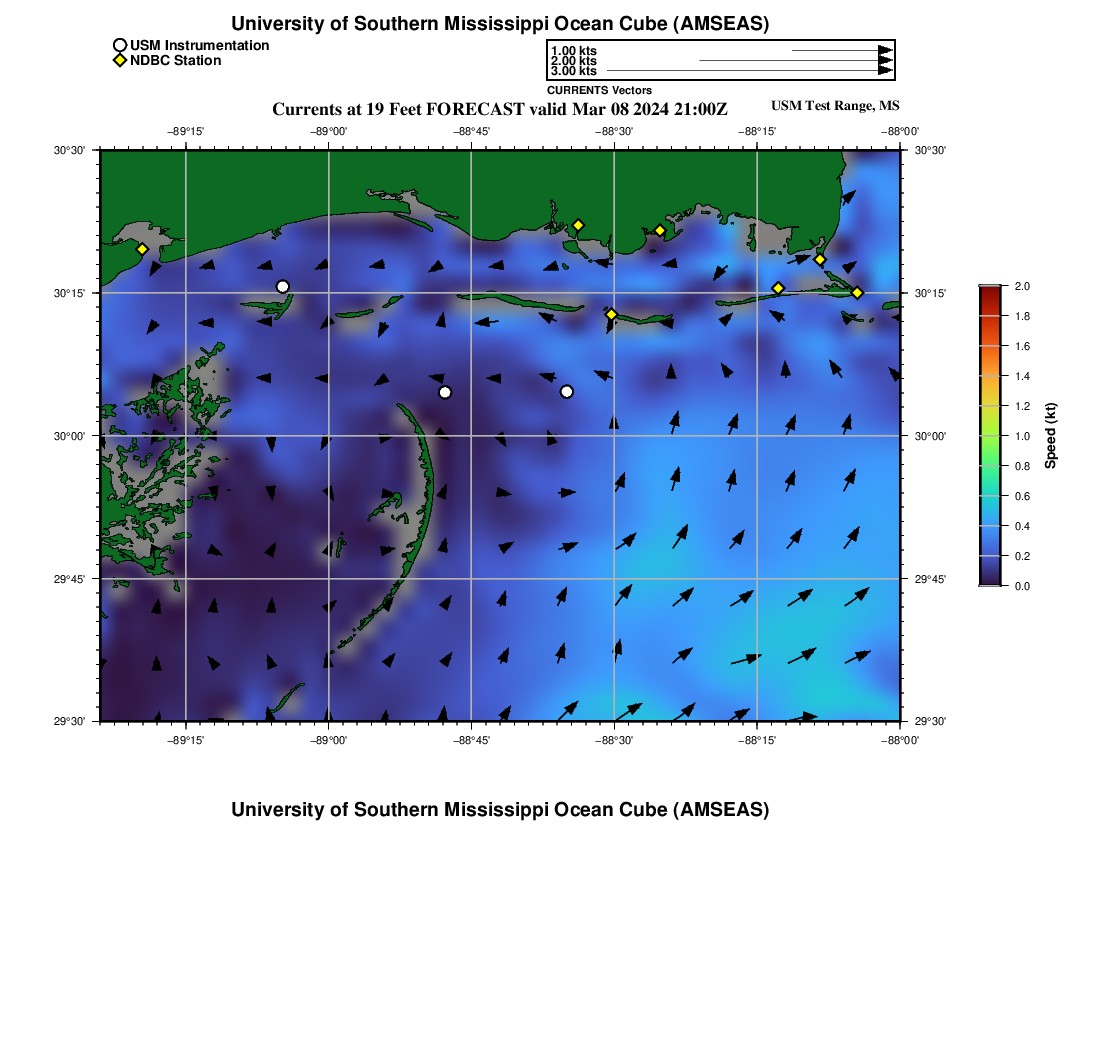 University of Southern Mississippi Ocean Cube (AMSEAS)

USM Instrumentation
NDBC Station

1.00 kts
2.00 kts
3.00 kts
CURRENTS Vectors

Currents at 19 Feet FORECAST valid Mar 08 2024 21:00Z

USM Test Range, MS

−89°15' −89°00' −88°45' −88°30' −88°15' −88°00'

30°30' 30°15' 30°00' 29°45' 29°30'

30°30' 30°15' 30°00' 29°45' 29°30'

−89°15' −89°00' −88°45' −88°30' −88°15' −88°00'

2.0
1.8
1.6
1.4
1.2
1.0
0.8
0.6
0.4
0.2
0.0

Speed (kt)

University of Southern Mississippi Ocean Cube (AMSEAS)